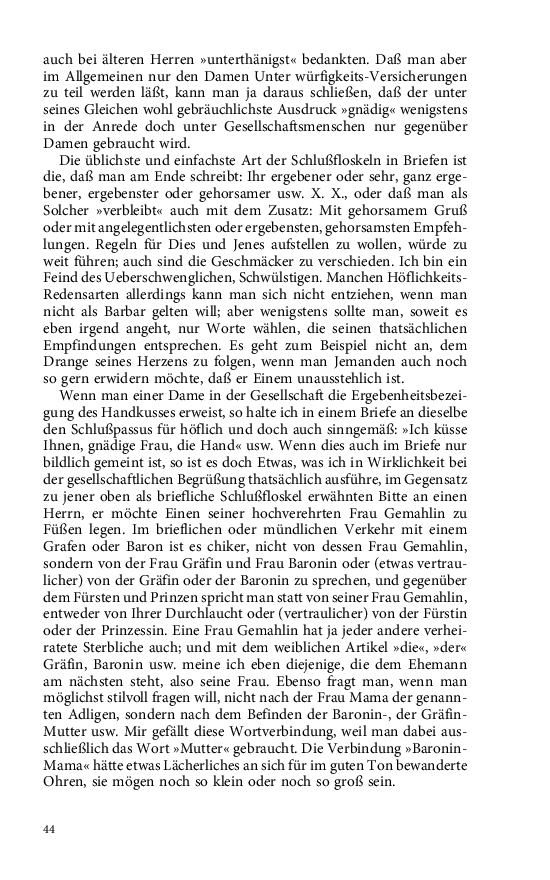 auch bei älteren Herren »unterthänigst« bedankten. Daß man aber im Allgemeinen nur den Damen Unter würfigkeits-Versicherungen zu teil werden läßt, kann man ja daraus schließen, daß der unter seines Gleichen wohl gebräuchlichste Ausdruck »gnädig« wenigstens in der Anrede doch unter Gesellschaftsmenschen nur gegenüber Damen gebraucht wird.

Die üblichste und einfachste Art der Schlußfloskeln in Briefen ist die, daß man am Ende schreibt: Ihr ergebener oder sehr, ganz ergebener, ergebenster oder gehorsamer usw. X. X., oder daß man als Solcher »verbleibt« auch mit dem Zusatz: Mit gehorsamem Gruß oder mit angelegentlichsten oder ergebensten, gehorsamsten Empfehlungen. Regeln für Dies und Jenes aufstellen zu wollen, würde zu weit führen; auch sind die Geschmäcker zu verschieden. Ich bin ein Feind des Ueberschwenglichen, Schwülstigen. Manchen Höflichkeits-Redensarten allerdings kann man sich nicht entziehen, wenn man nicht als Barbar gelten will; aber wenigstens sollte man, soweit es eben irgend angeht, nur Worte wählen, die seinen thatsächlichen Empfindungen entsprechen. Es geht zum Beispiel nicht an, dem Drange seines Herzens zu folgen, wenn man Jemanden auch noch so gern erwidern möchte, daß er Einem unausstehlich ist.

Wenn man einer Dame in der Gesellschaft die Ergebenheitsbezeigung des Handkusses erweist, so halte ich in einem Briefe an dieselbe den Schlußpassus für höflich und doch auch sinngemäß: »Ich küsse Ihnen, gnädige Frau, die Hand« usw. Wenn dies auch im Briefe nur bildlich gemeint ist, so ist es doch Etwas, was ich in Wirklichkeit bei der gesellschaftlichen Begrüßung thatsächlich ausführe, im Gegensatz zu jener oben als briefliche Schlußfloskel erwähnten Bitte an einen Herrn, er möchte Einen seiner hochverehrten Frau Gemahlin zu Füßen legen. Im brieflichen oder mündlichen Verkehr mit einem Grafen oder Baron ist es chiker, nicht von dessen Frau Gemahlin, sondern von der Frau Gräfin und Frau Baronin oder (etwas vertraulicher) von der Gräfin oder der Baronin zu sprechen, und gegenüber dem Fürsten und Prinzen spricht man statt von seiner Frau Gemahlin, entweder von Ihrer Durchlaucht oder (vertraulicher) von der Fürstin oder der Prinzessin. Eine Frau Gemahlin hat ja jeder andere verheiratete Sterbliche auch; und mit dem weiblichen Artikel »die«, »der« Gräfin, Baronin usw. meine ich eben diejenige, die dem Ehemann am nächsten steht, also seine Frau. Ebenso fragt man, wenn man möglichst stilvoll fragen will, nicht nach der Frau Mama der genannten Adligen, sondern nach dem Befinden der Baronin-, der Gräfin-Mutter usw. Mir gefällt diese Wortverbindung, weil man dabei ausschließlich das Wort »Mutter« gebraucht. Die Verbindung »Baronin-Mama« hätte etwas Lächerliches an sich für im guten Ton bewanderte Ohren, sie mögen noch so klein oder noch so groß sein.

44